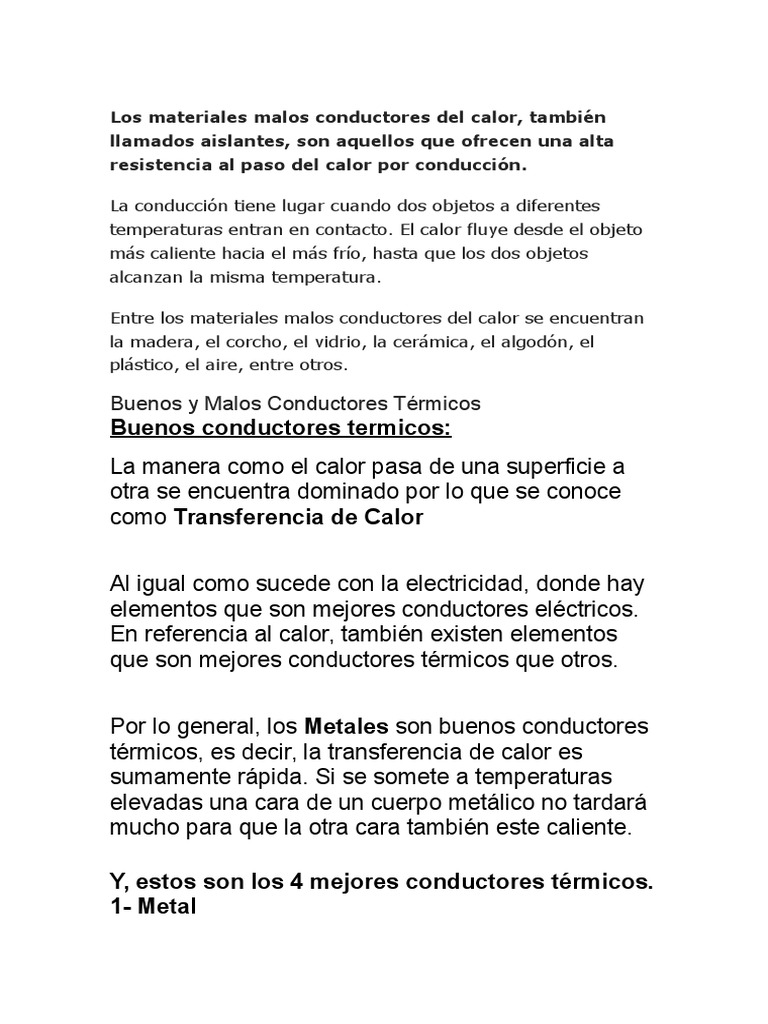 Los materiales malos conductores del calor, también llamados aislantes, son aquellos que ofrecen una alta resistencia al paso del calor por conducción.

La conducción tiene lugar cuando dos objetos a diferentes temperaturas entran en contacto. El calor fluye desde el objeto más caliente hacia el más frío, hasta que los dos objetos alcanzan la misma temperatura.

Entre los materiales malos conductores del calor se encuentran la madera, el corcho, el vidrio, la cerámica, el algodón, el plástico, el aire, entre otros.

Buenos y Malos Conductores Térmicos
Buenos conductores termicos:

La manera como el calor pasa de una superficie a otra se encuentra dominado por lo que se conoce como Transferencia de Calor

Al igual como sucede con la electricidad, donde hay elementos que son mejores conductores eléctricos. En referencia al calor, también existen elementos que son mejores conductores térmicos que otros.

Por lo general, los Metales son buenos conductores térmicos, es decir, la transferencia de calor es sumamente rápida. Si se somete a temperaturas elevadas una cara de un cuerpo metálico no tardará mucho para que la otra cara también este caliente.

Y, estos son los 4 mejores conductores térmicos.
1- Metal